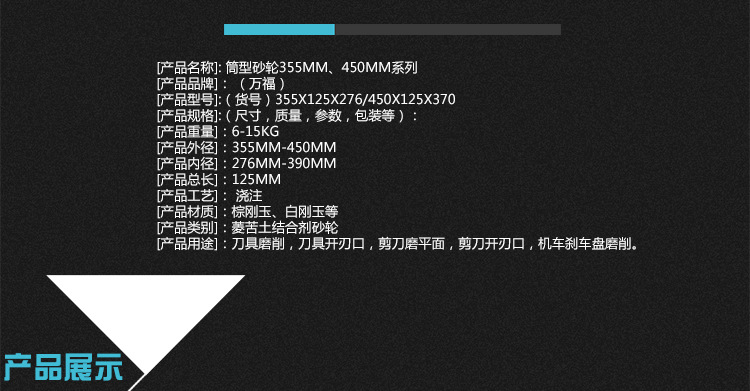 [产品名称]: 筒型砂轮355MM、450MM系列
[产品品牌]：（万福）
[产品型号]:（货号）355X125X276/450X125X370
[产品规格]:（尺寸，质量，参数，包装等）：
[产品重量]：6-15KG
[产品外径]：355MM-450MM
[产品内径]：276MM-390MM
[产品总长]：125MM
[产品工艺]： 浇注
[产品材质]：棕刚玉、白刚玉等
[产品类别]：菱苦土结合剂砂轮
[产品用途]：刀具磨削，刀具开刃口，剪刀磨平面，剪刀开刃口，机车刹车盘磨削。

产品展示